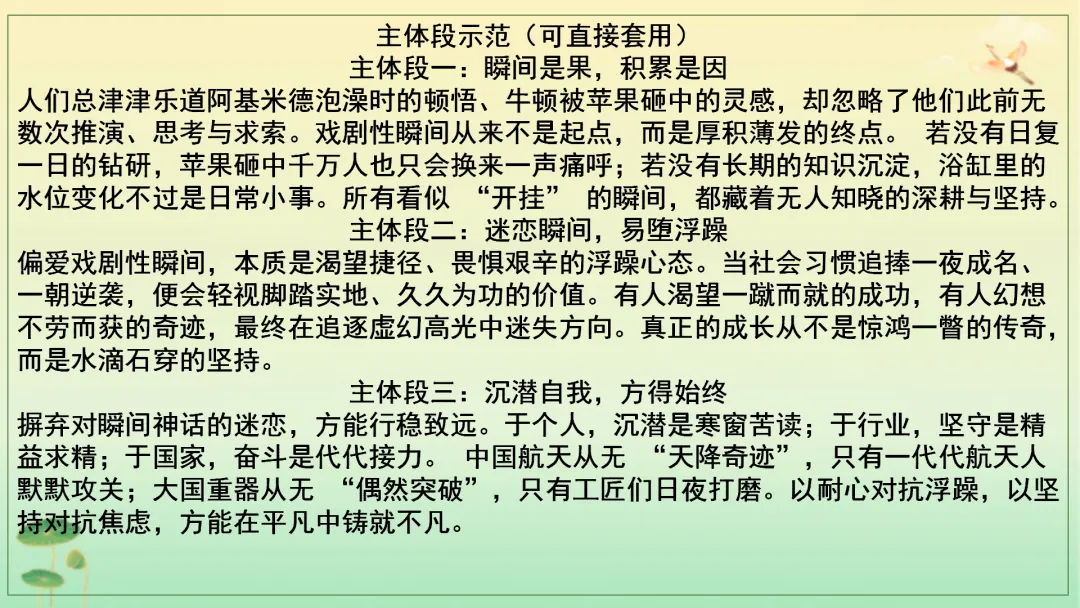 主体段示范（可直接套用）

主体段一：瞬间是果，积累是因

人们总津津乐道阿基米德泡澡时的顿悟、牛顿被苹果砸中的灵感，却忽略了他们此前无数次推演、思考与求索。戏剧性瞬间从来不是起点，而是厚积薄发的终点。若没有日复一日的钻研，苹果砸中千万人也只会换来一声痛呼；若没有长期的知识沉淀，浴缸里的水位变化不过是日常小事。所有看似“开挂”的瞬间，都藏着无人知晓的深耕与坚持。

主体段二：迷恋瞬间，易堕浮躁

偏爱戏剧性瞬间，本质是渴望捷径、畏惧艰辛的浮躁心态。当社会习惯追捧一夜成名、一朝逆袭，便会轻视脚踏实地、久久为功的价值。有人渴望一蹴而就的成功，有人幻想不劳而获的奇迹，最终在追逐虚幻高光中迷失方向。真正的成长从不是惊鸿一瞥的传奇，而是水滴石穿的坚持。

主体段三：沉潜自我，方得始终

摒弃对瞬间神话的迷恋，方能行稳致远。于个人，沉潜是寒窗苦读；于行业，坚守是精益求精；于国家，奋斗是代代接力。中国航天从无“天降奇迹”，只有一代代航天人默默攻关；大国重器从无“偶然突破”，只有工匠们日夜打磨。以耐心对抗浮躁，以坚持对抗焦虑，方能在平凡中铸就不凡。